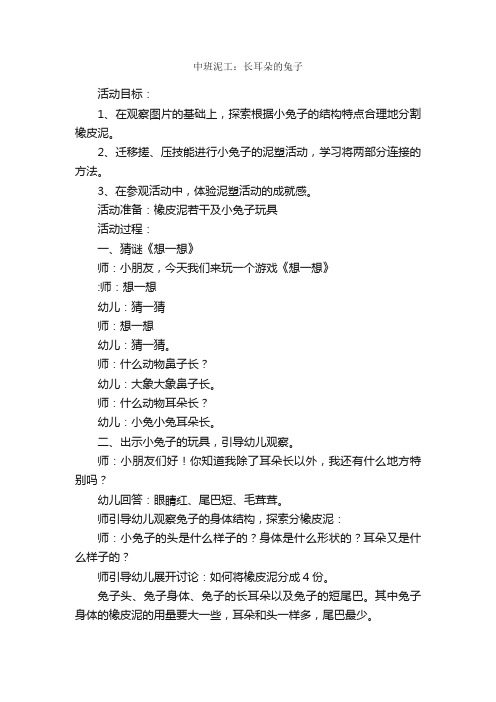 中班泥工：长耳朵的兔子

活动目标：

1、在观察图片的基础上，探索根据小兔子的结构特点合理地分割橡皮泥。

2、迁移搓、压技能进行小兔子的泥塑活动，学习将两部分连接的方法。

3、在参观活动中，体验泥塑活动的成就感。

活动准备：橡皮泥若干及小兔子玩具

活动过程：

一、猜谜《想一想》

师：小朋友，今天我们来玩一个游戏《想一想》

:师：想一想

幼儿：猜一猜

师：想一想

幼儿：猜一猜。

师：什么动物鼻子长？

幼儿：大象大象鼻子长。

师：什么动物耳朵长？

幼儿：小兔小兔耳朵长。

二、出示小兔子的玩具，引导幼儿观察。

师：小朋友们好！你知道我除了耳朵长以外，我还有什么地方特别吗？

幼儿回答：眼睛红、尾巴短、毛茸茸。

师引导幼儿观察兔子的身体结构，探索分橡皮泥：

师：小兔子的头是什么样子的？身体是什么形状的？耳朵又是什么样子的？

师引导幼儿展开讨论：如何将橡皮泥分成4份。

兔子头、兔子身体、兔子的长耳朵以及兔子的短尾巴。其中兔子身体的橡皮泥的用量要大一些，耳朵和头一样多，尾巴最少。